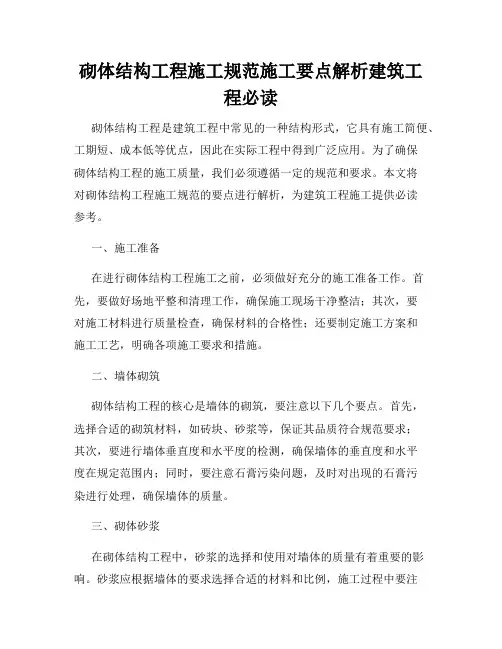 砌体结构工程施工规范施工要点解析建筑工程必读

砌体结构工程是建筑工程中常见的一种结构形式，它具有施工简便、工期短、成本低等优点，因此在实际工程中得到广泛应用。为了确保砌体结构工程的施工质量，我们必须遵循一定的规范和要求。本文将对砌体结构工程施工规范的要点进行解析，为建筑工程施工提供必读参考。

一、施工准备

在进行砌体结构工程施工之前，必须做好充分的施工准备工作。首先，要做好场地平整和清理工作，确保施工现场干净整洁；其次，要对施工材料进行质量检查，确保材料的合格性；还要制定施工方案和施工工艺，明确各项施工要求和措施。

二、墙体砌筑

砌体结构工程的核心是墙体的砌筑，要注意以下几个要点。首先，选择合适的砌筑材料，如砖块、砂浆等，保证其品质符合规范要求；其次，要进行墙体垂直度和水平度的检测，确保墙体的垂直度和水平度在规定范围内；同时，要注意石膏污染问题，及时对出现的石膏污染进行处理，确保墙体的质量。

三、砌体砂浆

在砌体结构工程中，砂浆的选择和使用对墙体的质量有着重要的影响。砂浆应根据墙体的要求选择合适的材料和比例，施工过程中要注